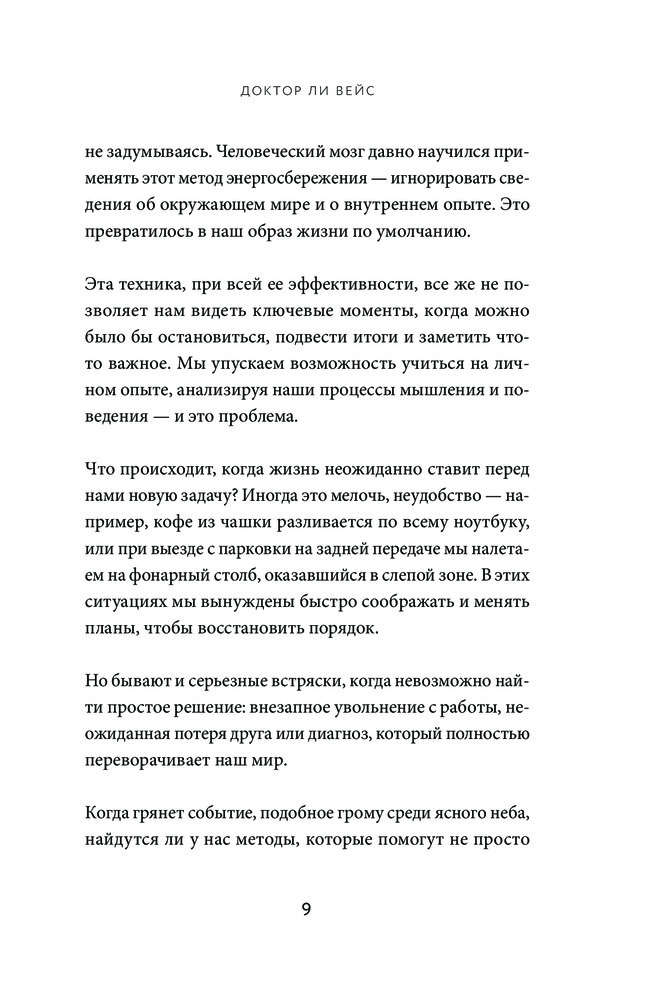 ДОКТОР ЛИ ВЕЙС

не задумываясь. Человеческий мозг давно научился применять этот метод энергосбережения — игнорировать сведения об окружающем мире и о внутреннем опыте. Это превратилось в наш образ жизни по умолчанию.

Эта техника, при всей ее эффективности, все же не позволяет нам видеть ключевые моменты, когда можно было бы остановиться, подвести итоги и заметить что-то важное. Мы упускаем возможность учиться на личном опыте, анализируя наши процессы мышления и поведения — и это проблема.

Что происходит, когда жизнь неожиданно ставит перед нами новую задачу? Иногда это мелочь, неудобство — например, кофе из чашки разливается по всему ноутбуку, или при выезде с парковки на задней передаче мы налетаем на фонарный столб, оказавшийся в слепой зоне. В этих ситуациях мы вынуждены быстро соображать и менять планы, чтобы восстановить порядок.

Но бывают и серьезные встряски, когда невозможно найти простое решение: внезапное увольнение с работы, неожиданная потеря друга или диагноз, который полностью переворачивает наш мир.

Когда грянет событие, подобное грому среди ясного неба, найдутся ли у нас методы, которые помогут не просто

9